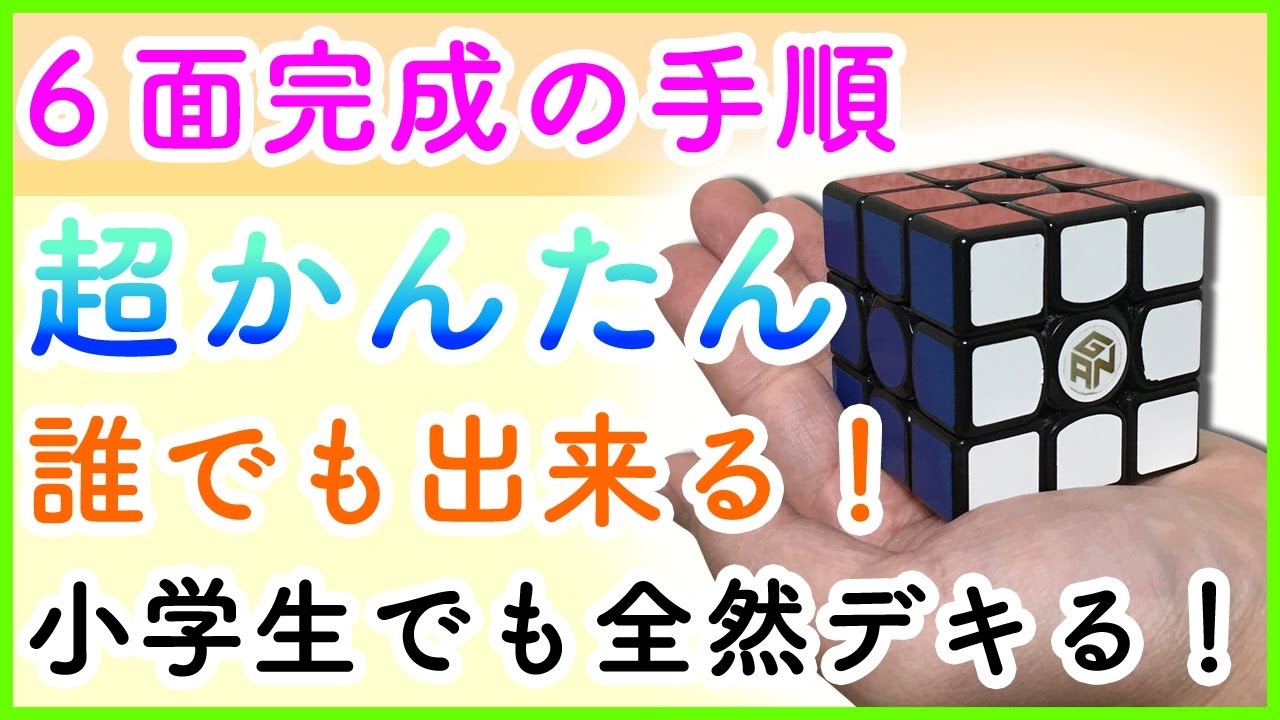 ６面完成の手順

超かんたん

誰でも出来る！

小学生でも全然デキる！

GAN